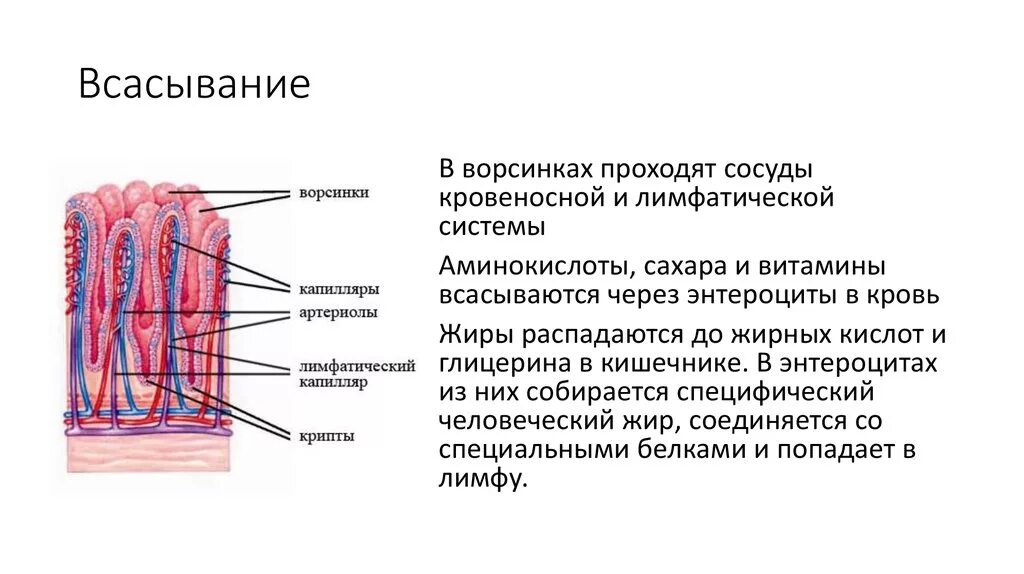 Всасывание

ворсинки
капилляры
артериолы
лимфатический капилляр
крипты

В ворсинках проходят сосуды кровеносной и лимфатической системы

Аминокислоты, сахара и витамины всасываются через энтероциты в кровь

Жиры распадаются до жирных кислот и глицерина в кишечнике. В энтероцитах из них собирается специфический человеческий жир, соединяется со специальными белками и попадает в лимфу.